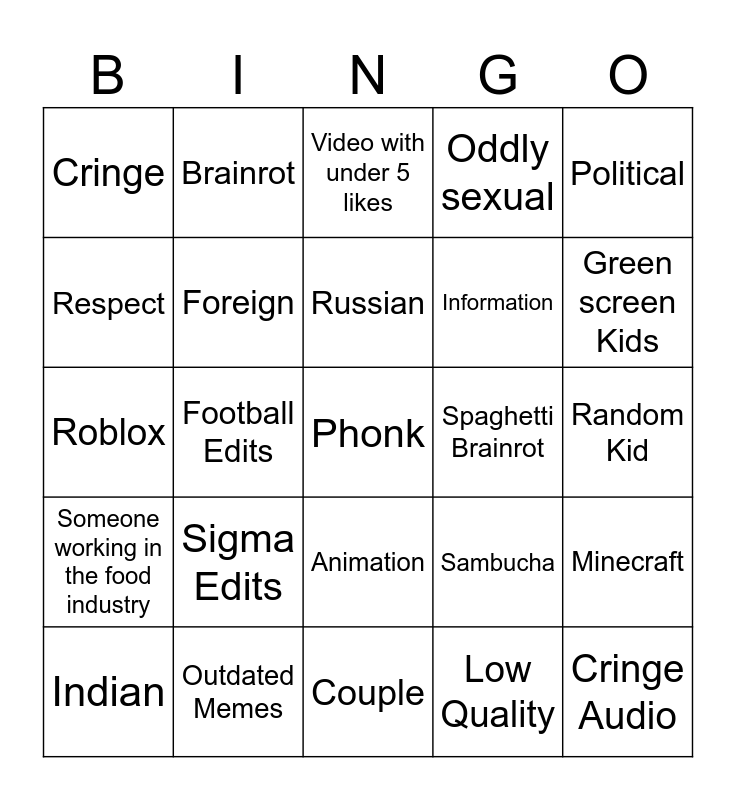 | B | I | N | G | O |
|---|---|---|---|---|
| Cringe | Brainrot | Video with under 5 likes | Oddly sexual | Political |
| Respect | Foreign | Russian | Information | Green screen Kids |
| Roblox | Football Edits | Phonk | Spaghetti Brainrot | Random Kid |
| Someone working in the food industry | Sigma Edits | Animation | Sambucha | Minecraft |
| Indian | Outdated Memes | Couple | Low Quality | Cringe Audio |